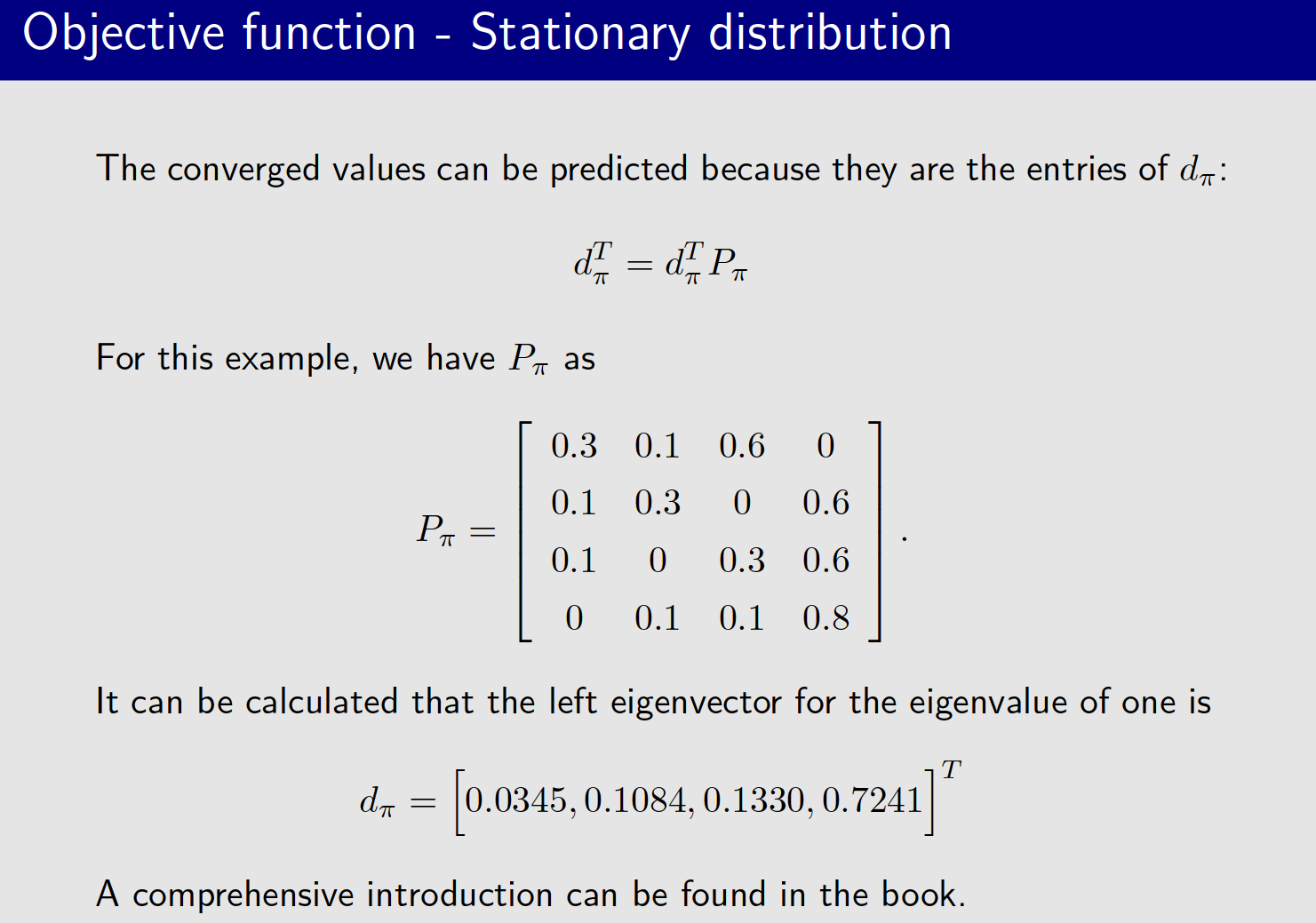 Objective function - Stationary distribution

The converged values can be predicted because they are the entries of $d_\pi$:

$$d_\pi^T = d_\pi^T P_\pi$$

For this example, we have $P_\pi$ as

$$P_\pi = \begin{bmatrix} 0.3 & 0.1 & 0.6 & 0 \\ 0.1 & 0.3 & 0 & 0.6 \\ 0.1 & 0 & 0.3 & 0.6 \\ 0 & 0.1 & 0.1 & 0.8 \end{bmatrix}.$$

It can be calculated that the left eigenvector for the eigenvalue of one is

$$d_\pi = \left[0.0345, 0.1084, 0.1330, 0.7241\right]^T$$

A comprehensive introduction can be found in the book.